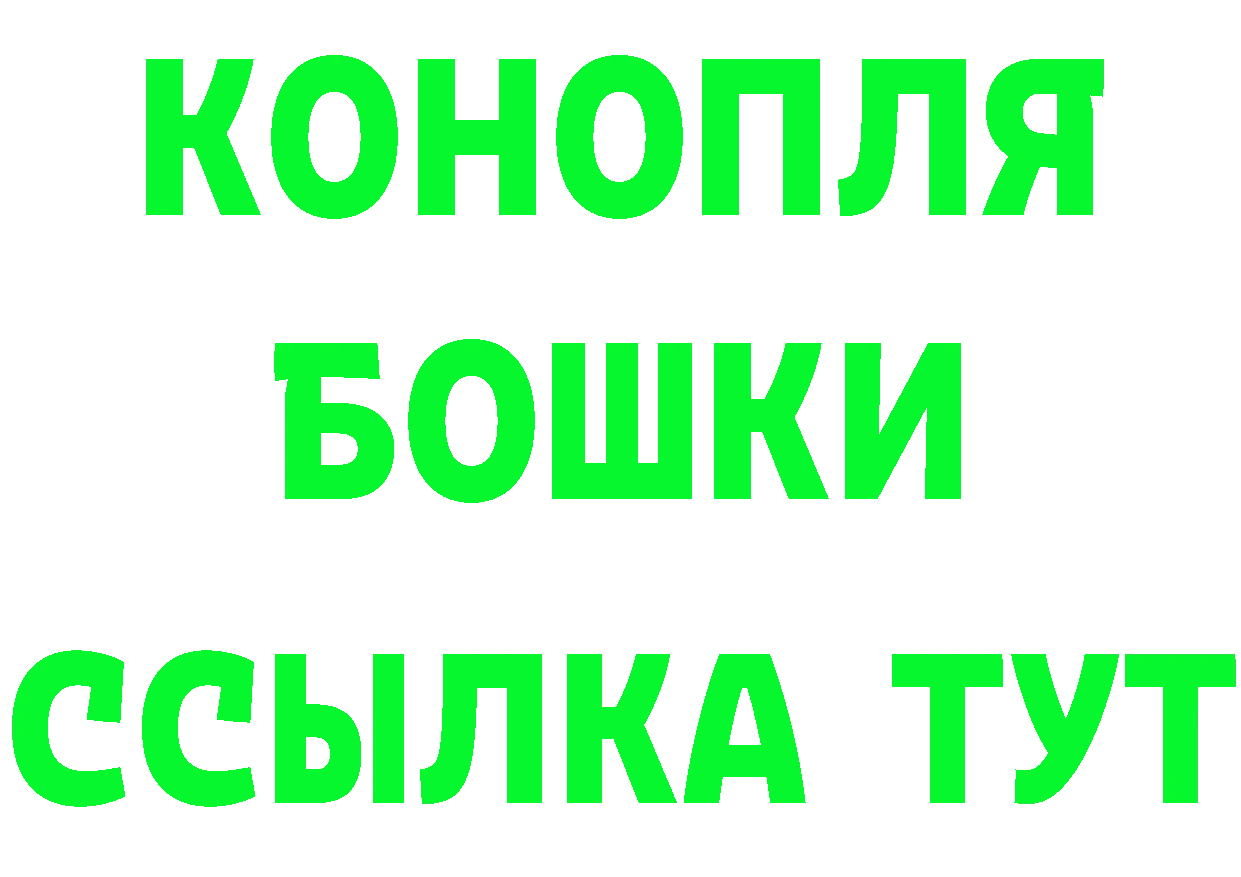 КОНОПЛЯ
БОШКИ
ССЫЛКА ТУТ